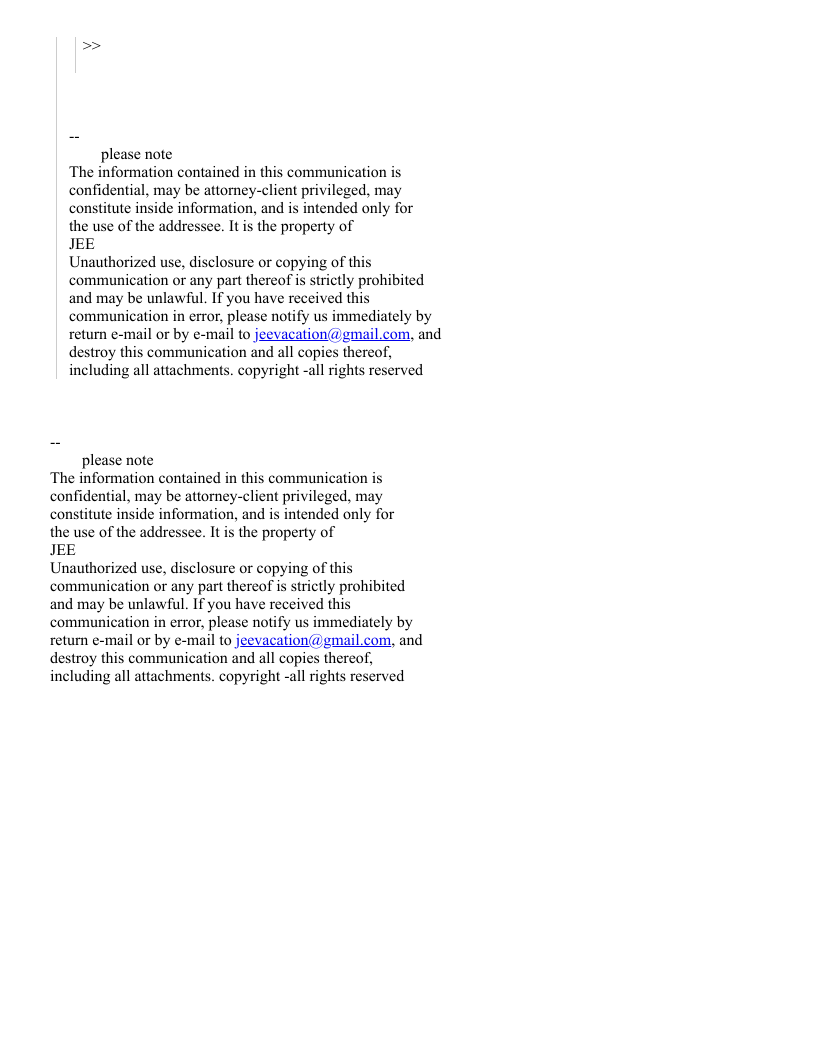 >>

--
please note
The information contained in this communication is confidential, may be attorney-client privileged, may constitute inside information, and is intended only for the use of the addressee. It is the property of
JEE
Unauthorized use, disclosure or copying of this communication or any part thereof is strictly prohibited and may be unlawful. If you have received this communication in error, please notify us immediately by return e-mail or by e-mail to jeevacation@gmail.com, and destroy this communication and all copies thereof, including all attachments. copyright -all rights reserved

--
please note
The information contained in this communication is confidential, may be attorney-client privileged, may constitute inside information, and is intended only for the use of the addressee. It is the property of
JEE
Unauthorized use, disclosure or copying of this communication or any part thereof is strictly prohibited and may be unlawful. If you have received this communication in error, please notify us immediately by return e-mail or by e-mail to jeevacation@gmail.com, and destroy this communication and all copies thereof, including all attachments. copyright -all rights reserved